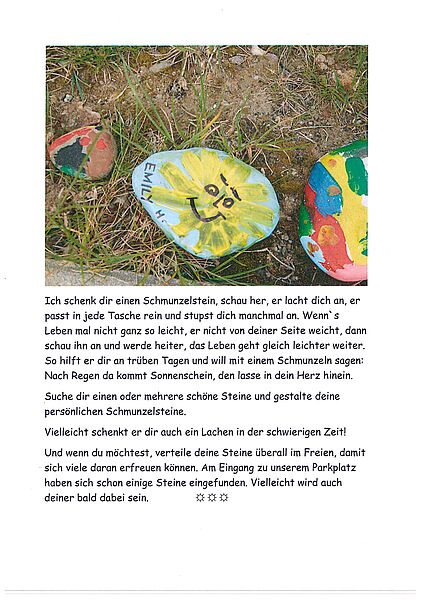 EMILY H.

Ich schenk dir einen Schmunzelstein, schau her, er lacht dich an, er passt in jede Tasche rein und stupst dich manchmal an. Wenn`s Leben mal nicht ganz so leicht, er nicht von deiner Seite weicht, dann schau ihn an und werde heiter, das Leben geht gleich leichter weiter. So hilft er dir an trüben Tagen und will mit einem Schmunzeln sagen: Nach Regen da kommt Sonnenschein, den lasse in dein Herz hinein.

Suche dir einen oder mehrere schöne Steine und gestalte deine persönlichen Schmunzelsteine.

Vielleicht schenkt er dir auch ein Lachen in der schwierigen Zeit!

Und wenn du möchtest, verteile deine Steine überall im Freien, damit sich viele daran erfreuen können. Am Eingang zu unserem Parkplatz haben sich schon einige Steine eingefunden. Vielleicht wird auch deiner bald dabei sein. ☼☼☼